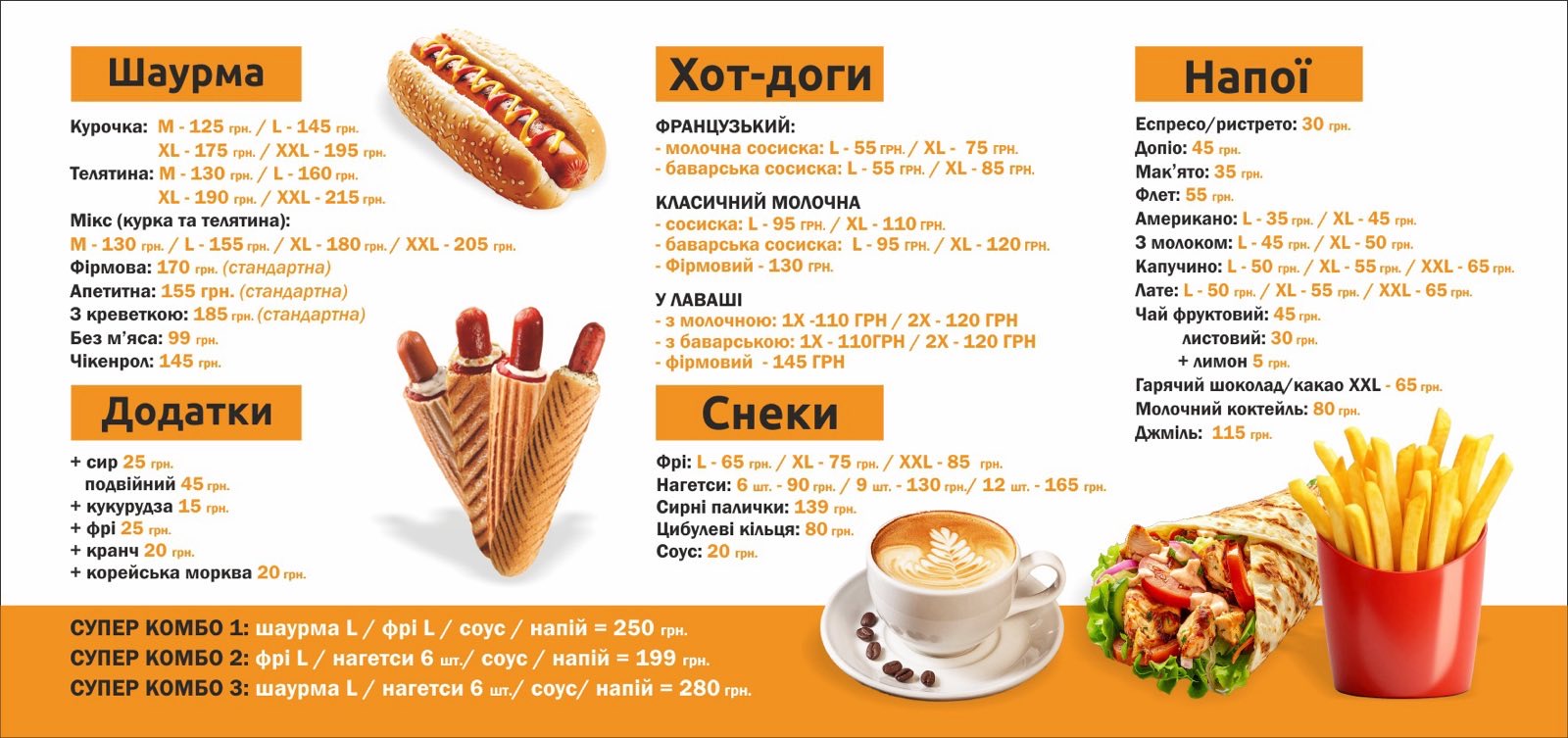 Шаурма

Курочка: M - 125 грн. / L - 145 грн.
XL - 175 грн. / XXL - 195 грн.
Телятина: M - 130 грн. / L - 160 грн.
XL - 190 грн. / XXL - 215 грн.
Мікс (курка та телятина):
M - 130 грн. / L - 155 грн. / XL - 180 грн. / XXL - 205 грн.
Фірмова: 170 грн. (стандартна)
Апетитна: 155 грн. (стандартна)
З креветкою: 185 грн. (стандартна)
Без м'яса: 99 грн.
Чікенрол: 145 грн.

Додатки

+ сир 25 грн.
подвійний 45 грн.
+ кукурудза 15 грн.
+ фрі 25 грн.
+ кранч 20 грн.
+ корейська морква 20 грн.

Хот-доги

ФРАНЦУЗЬКИЙ:
- молочна сосиска: L - 55 грн. / XL - 75 грн.
- баварська сосиска: L - 55 грн. / XL - 85 грн.

КЛАСИЧНИЙ МОЛОЧНА
- сосиска: L - 95 грн. / XL - 110 грн.
- баварська сосиска: L - 95 грн. / XL - 120 грн.
- Фірмовий - 130 грн.

У ЛАВАШІ
- з молочною: 1X -110 ГРН / 2X - 120 ГРН
- з баварською: 1X - 110ГРН / 2X - 120 ГРН
- фірмовий - 145 ГРН

Снеки

Фрі: L - 65 грн. / XL - 75 грн. / XXL - 85 грн.
Нагетси: 6 шт. - 90 грн. / 9 шт. - 130 грн./ 12 шт. - 165 грн.
Сирні палички: 139 грн.
Цибулеві кільця: 80 грн.
Соус: 20 грн.

Напої

Еспресо/ристрето: 30 грн.
Допіо: 45 грн.
Мак'ято: 35 грн.
Флет: 55 грн.
Американо: L - 35 грн. / XL - 45 грн.
З молоком: L - 45 грн. / XL - 50 грн.
Капучино: L - 50 грн. / XL - 55 грн. / XXL - 65 грн.
Лате: L - 50 грн. / XL - 55 грн. / XXL - 65 грн.
Чай фруктовий: 45 грн.
листовий: 30 грн.
+ лимон 5 грн.
Гарячий шоколад/какао XXL - 65 грн.
Молочний коктейль: 80 грн.
Джміль: 115 грн.

СУПЕР КОМБО 1: шаурма L / фрі L / соус / напій = 250 грн.
СУПЕР КОМБО 2: фрі L / нагетси 6 шт./ соус / напій = 199 грн.
СУПЕР КОМБО 3: шаурма L / нагетси 6 шт./ соус/ напій = 280 грн.